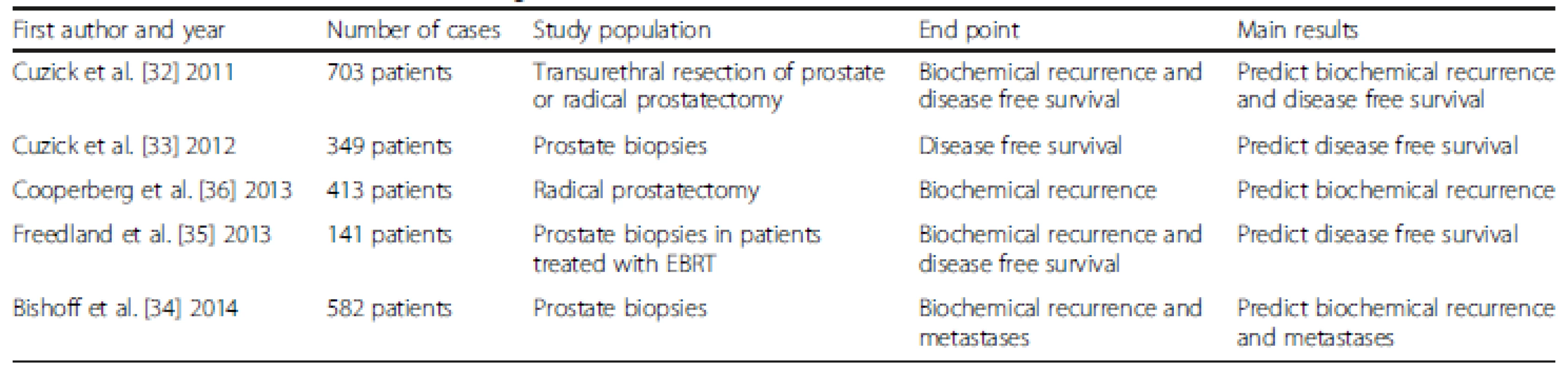 | First author and year | Number of cases | Study population | End point | Main results |
|---|---|---|---|---|
| Cuzick et al. [32] 2011 | 703 patients | Transurethral resection of prostate or radical prostatectomy | Biochemical recurrence and disease free survival | Predict biochemical recurrence and disease free survival |
| Cuzick et al. [33] 2012 | 349 patients | Prostate biopsies | Disease free survival | Predict disease free survival |
| Cooperberg et al. [36] 2013 | 413 patients | Radical prostatectomy | Biochemical recurrence | Predict biochemical recurrence |
| Freedland et al. [35] 2013 | 141 patients | Prostate biopsies in patients treated with EBRT | Biochemical recurrence and disease free survival | Predict disease free survival |
| Bishoff et al. [34] 2014 | 582 patients | Prostate biopsies | Biochemical recurrence and metastases | Predict biochemical recurrence and metastases |